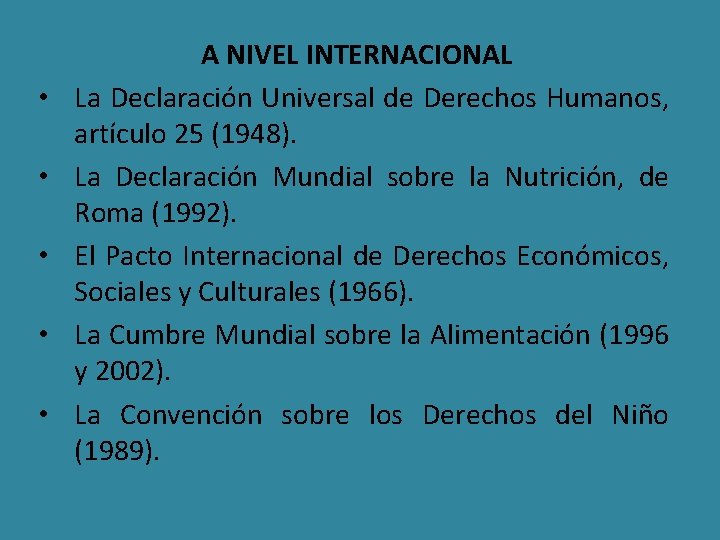 A NIVEL INTERNACIONAL

• La Declaración Universal de Derechos Humanos, artículo 25 (1948).
• La Declaración Mundial sobre la Nutrición, de Roma (1992).
• El Pacto Internacional de Derechos Económicos, Sociales y Culturales (1966).
• La Cumbre Mundial sobre la Alimentación (1996 y 2002).
• La Convención sobre los Derechos del Niño (1989).